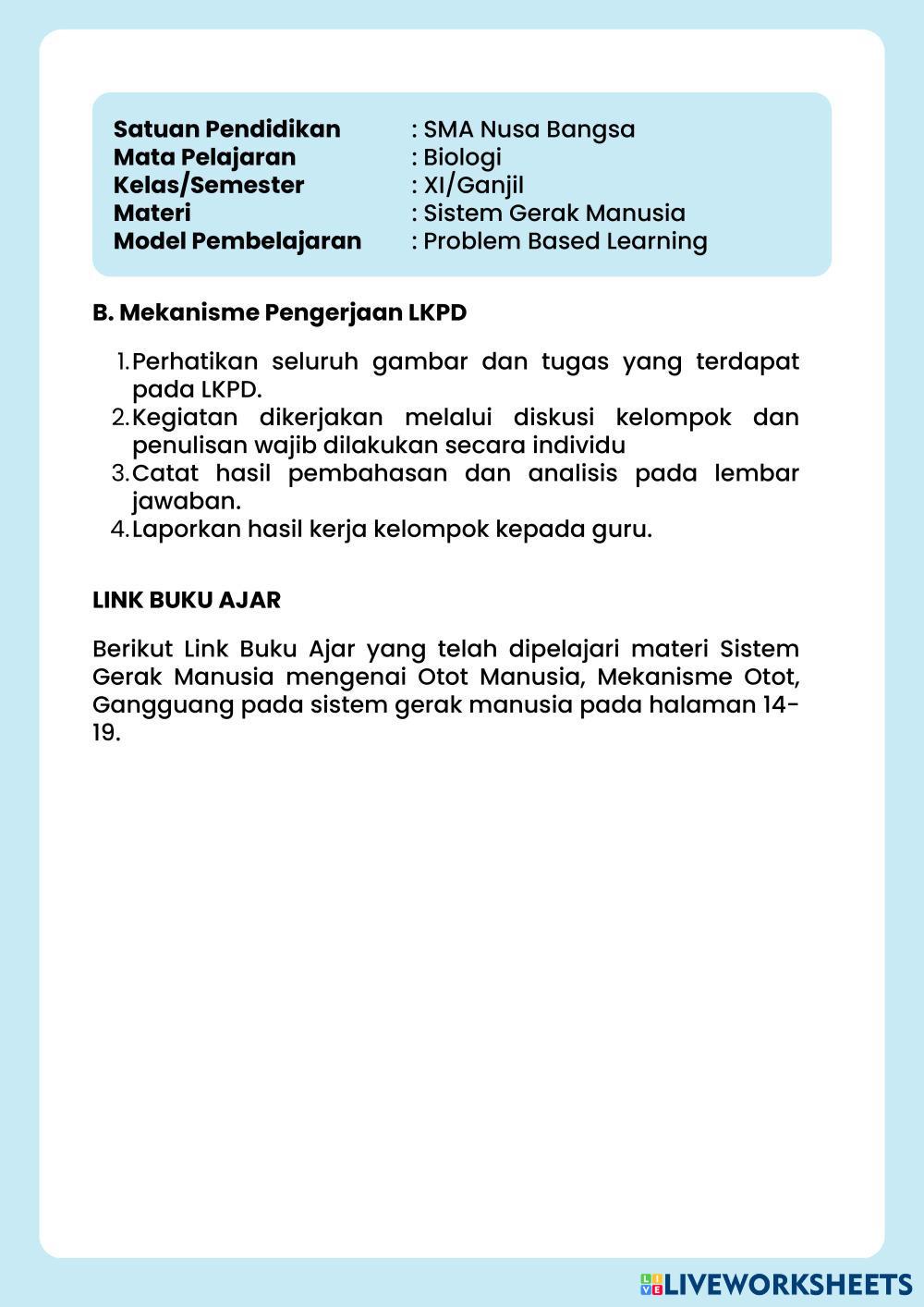 Satuan Pendidikan : SMA Nusa Bangsa
Mata Pelajaran : Biologi
Kelas/Semester : XI/Ganjil
Materi : Sistem Gerak Manusia
Model Pembelajaran : Problem Based Learning

B. Mekanisme Pengerjaan LKPD

1. Perhatikan seluruh gambar dan tugas yang terdapat pada LKPD.
2. Kegiatan dikerjakan melalui diskusi kelompok dan penulisan wajib dilakukan secara individu
3. Catat hasil pembahasan dan analisis pada lembar jawaban.
4. Laporkan hasil kerja kelompok kepada guru.

LINK BUKU AJAR

Berikut Link Buku Ajar yang telah dipelajari materi Sistem Gerak Manusia mengenai Otot Manusia, Mekanisme Otot, Gangguang pada sistem gerak manusia pada halaman 14-19.

LIVEWORKSHEETS